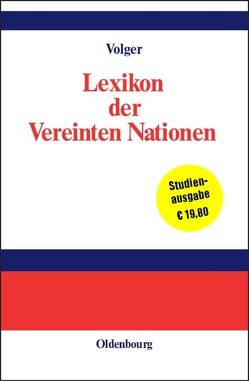 Volger

Lexikon der Vereinten Nationen

Studienausgabe
€ 19,80

Oldenbourg